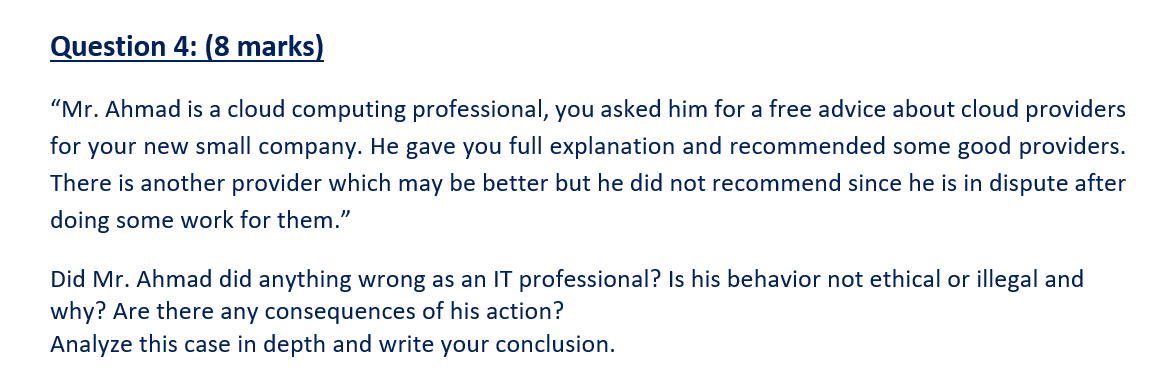 Question 4: (8 marks)

“Mr. Ahmad is a cloud computing professional, you asked him for a free advice about cloud providers for your new small company. He gave you full explanation and recommended some good providers. There is another provider which may be better but he did not recommend since he is in dispute after doing some work for them.”

Did Mr. Ahmad did anything wrong as an IT professional? Is his behavior not ethical or illegal and why? Are there any consequences of his action?
Analyze this case in depth and write your conclusion.